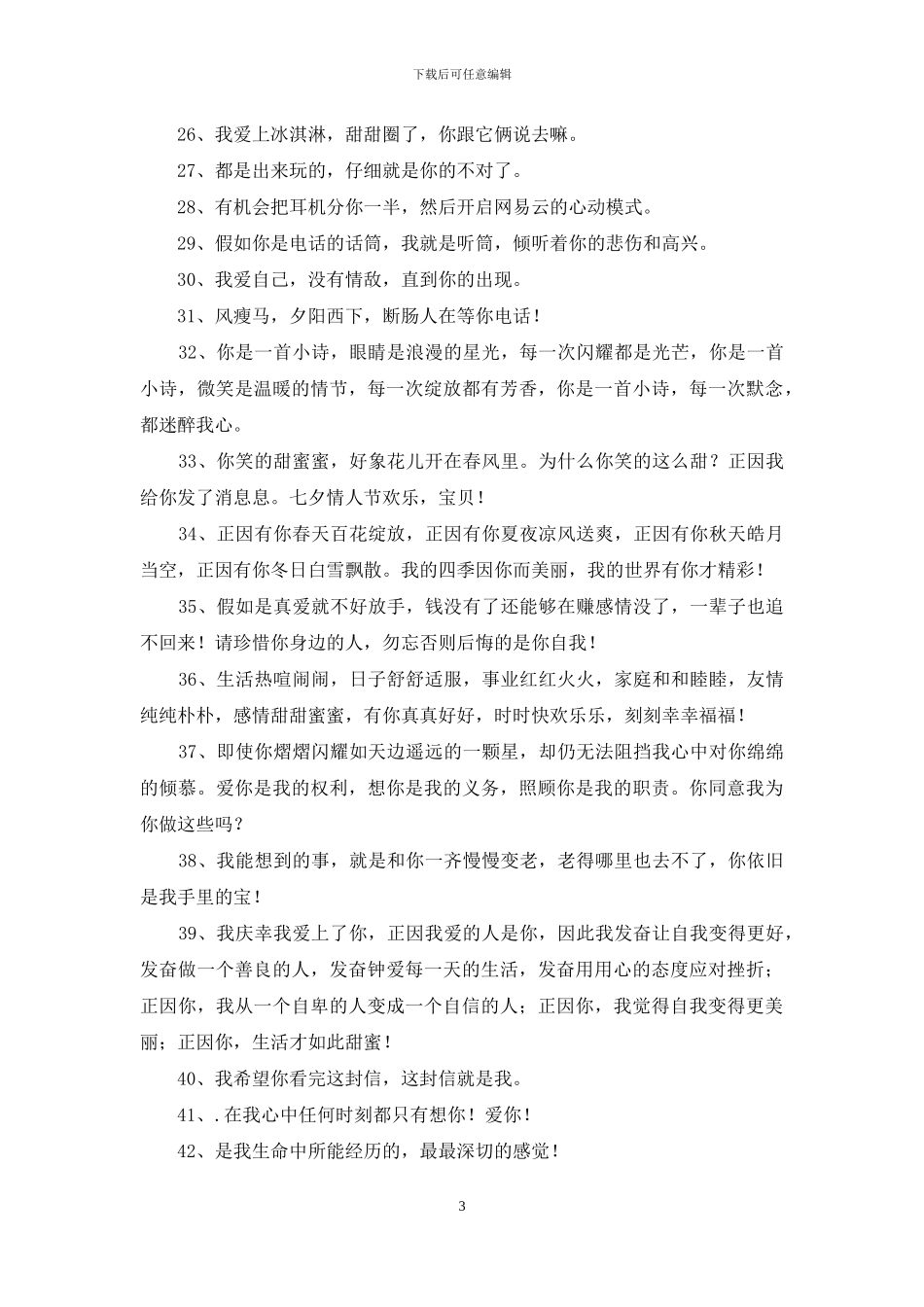 下载后可任意编辑

26、我爱上冰淇淋，甜甜圈了，你跟它俩说去嘛。

27、都是出来玩的，仔细就是你的不对了。

28、有机会把耳机分你一半，然后开启网易云的心动模式。

29、假如你是电话的话筒，我就是听筒，倾听着你的悲伤和高兴。

30、我爱自己，没有情敌，直到你的出现。

31、风瘦马，夕阳西下，断肠人在等你电话！

32、你是一首小诗，眼睛是浪漫的星光，每一次闪耀都是光芒，你是一首小诗，微笑是温暖的情节，每一次绽放都有芳香，你是一首小诗，每一次默念，都迷醉我心。

33、你笑的甜蜜蜜，好象花儿开在春风里。为什么你笑的这么甜？正因我给你发了消息息。七夕情人节欢乐，宝贝！

34、正因有你春天百花绽放，正因有你夏夜凉风送爽，正因有你秋天皓月当空，正因有你冬日白雪飘散。我的四季因你而美丽，我的世界有你才精彩！

35、假如是真爱就不好放手，钱没有了还能够在赚感情没了，一辈子也追不回来！请珍惜你身边的人，勿忘否则后悔的是你自我！

36、生活热喧闹闹，日子舒舒适服，事业红红火火，家庭和和睦睦，友情纯纯朴朴，感情甜甜蜜蜜，有你真真好好，时时快欢乐乐，刻刻幸幸福福！

37、即使你熠熠闪耀如天边遥远的一颗星，却仍无法阻挡我心中对你绵绵的倾慕。爱你是我的权利，想你是我的义务，照顾你是我的职责。你同意我为你做这些吗？

38、我能想到的事，就是和你一齐慢慢变老，老得哪里也去不了，你依旧是我手里的宝！

39、我庆幸我爱上了你，正因我爱的人是你，因此我发奋让自我变得更好，发奋做一个善良的人，发奋钟爱每一天的生活，发奋用用心的态度应对挫折；正因你，我从一个自卑的人变成一个自信的人；正因你，我觉得自我变得更美丽；正因你，生活才如此甜蜜！

40、我希望你看完这封信，这封信就是我。

41、.在我心中任何时刻都只有想你！爱你！

42、是我生命中所能经历的，最最深切的感觉！

3